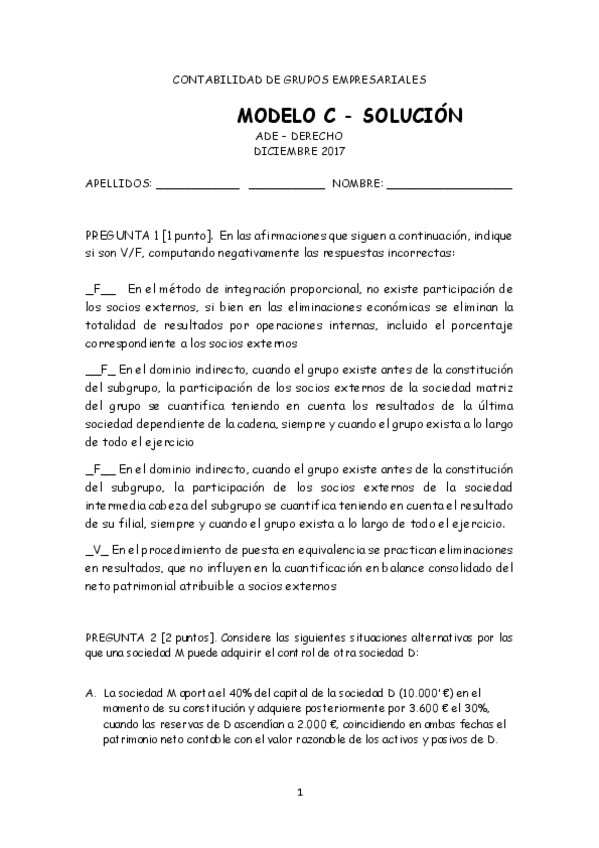 CONTABILIDAD DE GRUPOS EMPRESARIALES

MODELO C - SOLUCIÓN
ADE – DERECHO
DICIEMBRE 2017

APELLIDOS: ____________ ___________ NOMBRE: __________________

PREGUNTA 1 [1 punto]. En las afirmaciones que siguen a continuación, indique si son V/F, computando negativamente las respuestas incorrectas:

_F__ En el método de integración proporcional, no existe participación de los socios externos, si bien en las eliminaciones económicas se eliminan la totalidad de resultados por operaciones internas, incluido el porcentaje correspondiente a los socios externos

__F_ En el dominio indirecto, cuando el grupo existe antes de la constitución del subgrupo, la participación de los socios externos de la sociedad matriz del grupo se cuantifica teniendo en cuenta los resultados de la última sociedad dependiente de la cadena, siempre y cuando el grupo exista a lo largo de todo el ejercicio

_F__ En el dominio indirecto, cuando el grupo existe antes de la constitución del subgrupo, la participación de los socios externos de la sociedad intermedia cabeza del subgrupo se cuantifica teniendo en cuenta el resultado de su filial, siempre y cuando el grupo exista a lo largo de todo el ejercicio.

_V_ En el procedimiento de puesta en equivalencia se practican eliminaciones en resultados, que no influyen en la cuantificación en balance consolidado del neto patrimonial atribuible a socios externos

PREGUNTA 2 [2 puntos]. Considere las siguientes situaciones alternativas por las que una sociedad M puede adquirir el control de otra sociedad D:

A. La sociedad M aporta el 40% del capital de la sociedad D (10.000'€) en el momento de su constitución y adquiere posteriormente por 3.600 € el 30%, cuando las reservas de D ascendían a 2.000 €, coincidiendo en ambas fechas el patrimonio neto contable con el valor razonable de los activos y pasivos de D.

1